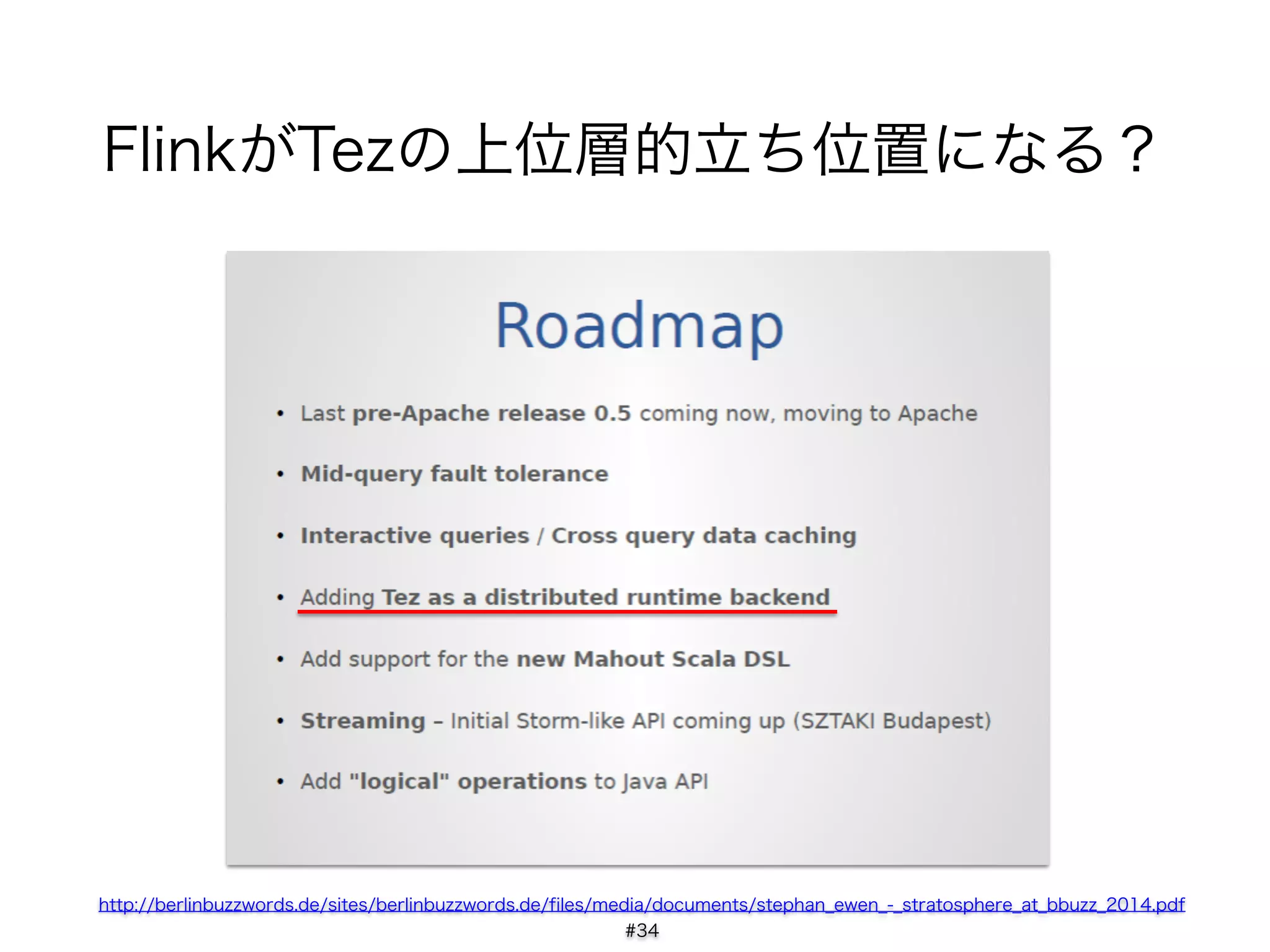 FlinkがTezの上位層的立ち位置になる？

Roadmap

• Last pre-Apache release 0.5 coming now, moving to Apache

• Mid-query fault tolerance

• Interactive queries / Cross query data caching

• Adding Tez as a distributed runtime backend

• Add support for the new Mahout Scala DSL

• Streaming – Initial Storm-like API coming up (SZTAKI Budapest)

• Add "logical" operations to Java API

http://berlinbuzzwords.de/sites/berlinbuzzwords.de/files/media/documents/stephan_ewen_-_stratosphere_at_bbuzz_2014.pdf

#34